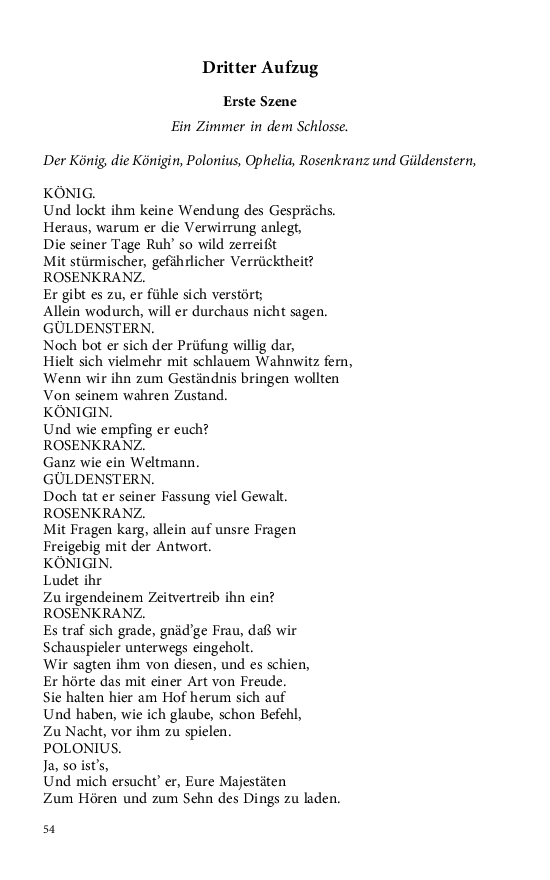 Dritter Aufzug

Erste Szene

Ein Zimmer in dem Schlosse.

Der König, die Königin, Polonius, Ophelia, Rosenkranz und Güldenstern,

KÖNIG.
Und lockt ihm keine Wendung des Gesprächs.
Heraus, warum er die Verwirrung anlegt,
Die seiner Tage Ruh' so wild zerreißt
Mit stürmischer, gefährlicher Verrücktheit?
ROSENKRANZ.
Er gibt es zu, er fühle sich verstört;
Allein wodurch, will er durchaus nicht sagen.
GÜLDENSTERN.
Noch bot er sich der Prüfung willig dar,
Hielt sich vielmehr mit schlauem Wahnwitz fern,
Wenn wir ihn zum Geständnis bringen wollten
Von seinem wahren Zustand.
KÖNIGIN.
Und wie empfing er euch?
ROSENKRANZ.
Ganz wie ein Weltmann.
GÜLDENSTERN.
Doch tat er seiner Fassung viel Gewalt.
ROSENKRANZ.
Mit Fragen karg, allein auf unsre Fragen
Freigebig mit der Antwort.
KÖNIGIN.
Ludet ihr
Zu irgendeinem Zeitvertreib ihn ein?
ROSENKRANZ.
Es traf sich grade, gnäd'ge Frau, daß wir
Schauspieler unterwegs eingeholt.
Wir sagten ihm von diesen, und es schien,
Er hörte das mit einer Art von Freude.
Sie halten hier am Hof herum sich auf
Und haben, wie ich glaube, schon Befehl,
Zu Nacht, vor ihm zu spielen.
POLONIUS.
Ja, so ist's,
Und mich ersucht' er, Eure Majestäten
Zum Hören und zum Sehn des Dings zu laden.

54